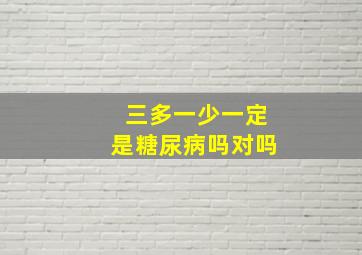 三多一少一定
是糖尿病吗对吗